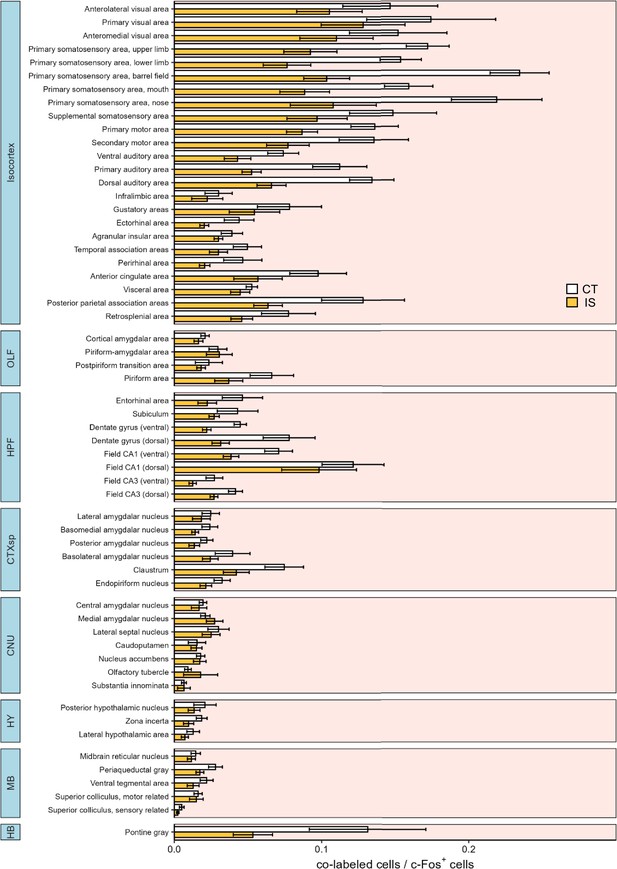 Isocortex

Anterolateral visual area
Primary visual area
Anteromedial visual area
Primary somatosensory area, upper limb
Primary somatosensory area, lower limb
Primary somatosensory area, barrel field
Primary somatosensory area, mouth
Primary somatosensory area, nose
Supplemental somatosensory area
Primary motor area
Secondary motor area
Ventral auditory area
Primary auditory area
Dorsal auditory area
Infralimbic area
Gustatory areas
Ectorhinal area
Agranular insular area
Temporal association areas
Perirhinal area
Anterior cingulate area
Visceral area
Posterior parietal association areas
Retrosplenial area

CT
IS

OLF

Cortical amygdalar area
Piriform-amygdalar area
Postpiriform transition area
Piriform area

HPF

Entorhinal area
Subiculum
Dentate gyrus (ventral)
Dentate gyrus (dorsal)
Field CA1 (ventral)
Field CA1 (dorsal)
Field CA3 (ventral)
Field CA3 (dorsal)

CTXsp

Lateral amygdalar nucleus
Basomedial amygdalar nucleus
Posterior amygdalar nucleus
Basolateral amygdalar nucleus
Claustrum
Endopiriform nucleus

CNU

Central amygdalar nucleus
Medial amygdalar nucleus
Lateral septal nucleus
Caudoputamen
Nucleus accumbens
Olfactory tubercle
Substantia innominata

HY

Posterior hypothalamic nucleus
Zona incerta
Lateral hypothalamic area

MB

Midbrain reticular nucleus
Periaqueductal gray
Ventral tegmental area
Superior colliculus, motor related
Superior colliculus, sensory related

HB

Pontine gray

0.0
0.1
0.2

co-labeled cells / c-Fos$^+$ cells